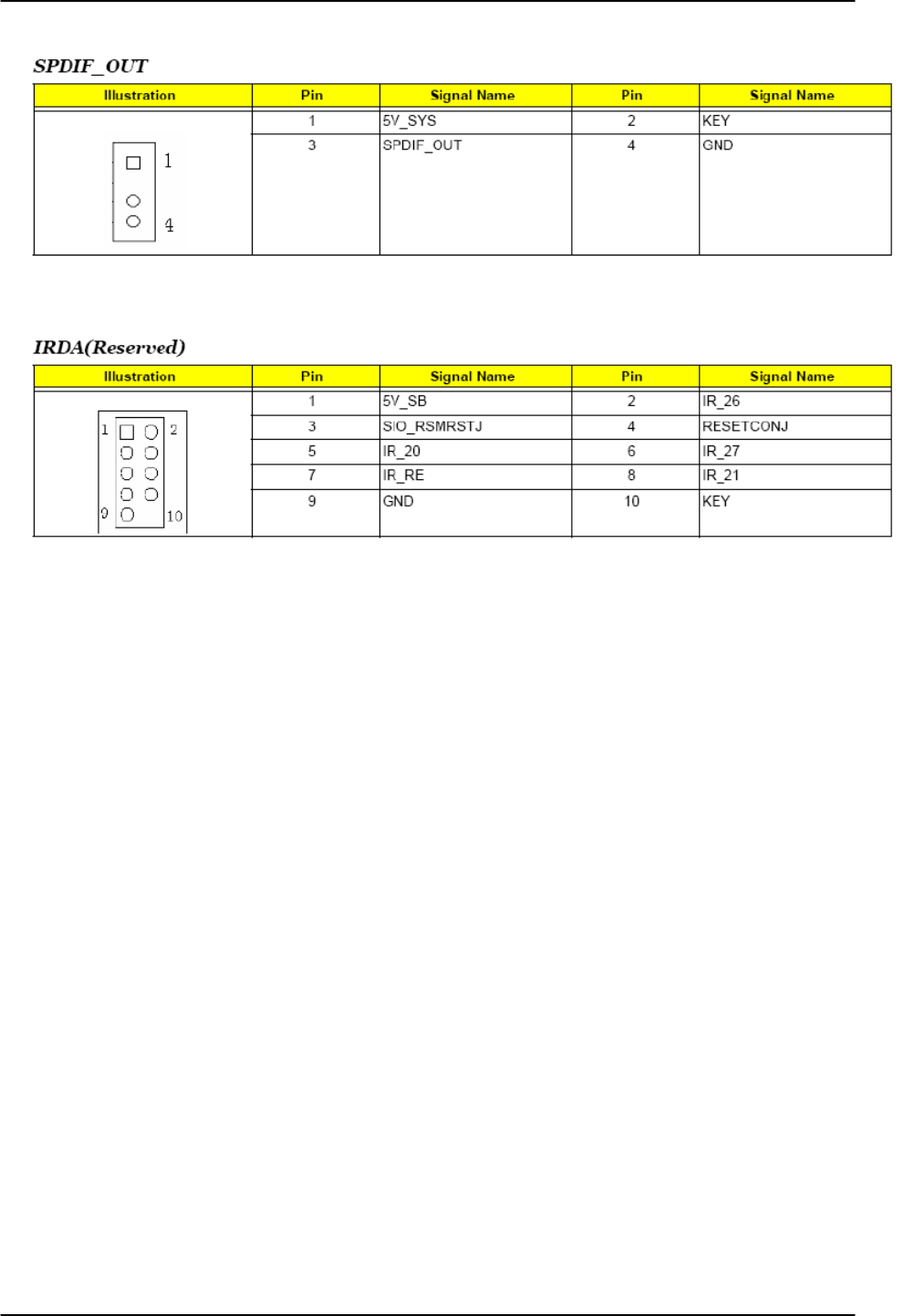 SPDIF_OUT

| Illustration | Pin | Signal Name | Pin | Signal Name |
|---|---|---|---|---|
| 1 4 | 1 | 5V_SYS | 2 | KEY |
| | 3 | SPDIF_OUT | 4 | GND |

IRDA(Reserved)

| Illustration | Pin | Signal Name | Pin | Signal Name |
|---|---|---|---|---|
| 1 2 9 10 | 1 | 5V_SB | 2 | IR_26 |
| | 3 | SIO_RSMRSTJ | 4 | RESETCONJ |
| | 5 | IR_20 | 6 | IR_27 |
| | 7 | IR_RE | 8 | IR_21 |
| | 9 | GND | 10 | KEY |